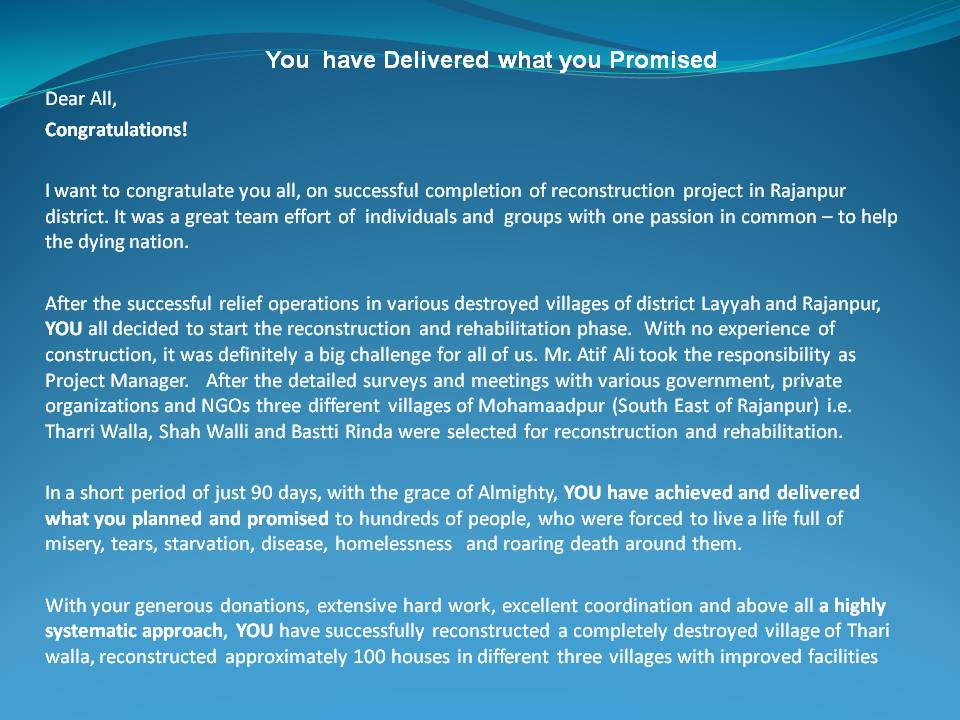 You have Delivered what you Promised

Dear All,

Congratulations!

I want to congratulate you all, on successful completion of reconstruction project in Rajanpur district. It was a great team effort of individuals and groups with one passion in common – to help the dying nation.

After the successful relief operations in various destroyed villages of district Layyah and Rajanpur, YOU all decided to start the reconstruction and rehabilitation phase. With no experience of construction, it was definitely a big challenge for all of us. Mr. Atif Ali took the responsibility as Project Manager. After the detailed surveys and meetings with various government, private organizations and NGOs three different villages of Mohamaadpur (South East of Rajanpur) i.e. Tharri Walla, Shah Walli and Bastti Rinda were selected for reconstruction and rehabilitation.

In a short period of just 90 days, with the grace of Almighty, YOU have achieved and delivered what you planned and promised to hundreds of people, who were forced to live a life full of misery, tears, starvation, disease, homelessness and roaring death around them.

With your generous donations, extensive hard work, excellent coordination and above all a highly systematic approach, YOU have successfully reconstructed a completely destroyed village of Thari walla, reconstructed approximately 100 houses in different three villages with improved facilities